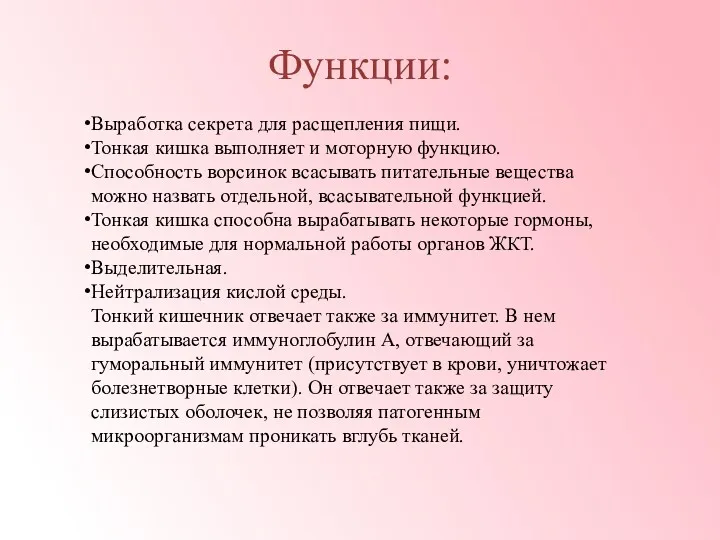 Функции:

•Выработка секрета для расщепления пищи.
•Тонкая кишка выполняет и моторную функцию.
•Способность ворсинок всасывать питательные вещества можно назвать отдельной, всасывательной функцией.
•Тонкая кишка способна вырабатывать некоторые гормоны, необходимые для нормальной работы органов ЖКТ.
•Выделительная.
•Нейтрализация кислой среды.
Тонкий кишечник отвечает также за иммунитет. В нем вырабатывается иммуноглобулин А, отвечающий за гуморальный иммунитет (присутствует в крови, уничтожает болезнетворные клетки). Он отвечает также за защиту слизистых оболочек, не позволяя патогенным микроорганизмам проникать вглубь тканей.